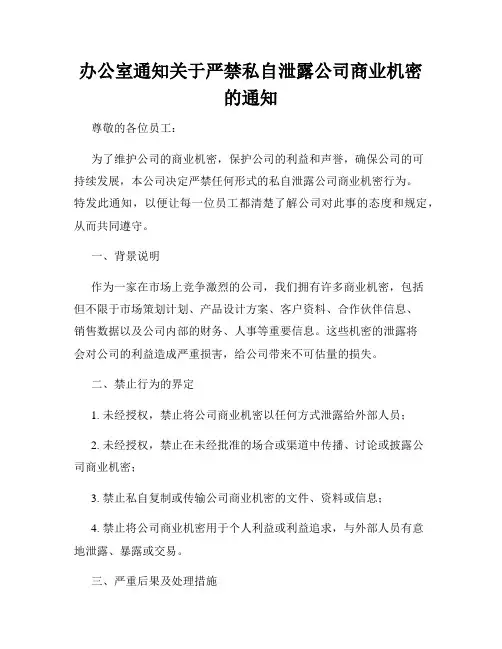 办公室通知关于严禁私自泄露公司商业机密的通知

尊敬的各位员工：

为了维护公司的商业机密，保护公司的利益和声誉，确保公司的可持续发展，本公司决定严禁任何形式的私自泄露公司商业机密行为。特发此通知，以便让每一位员工都清楚了解公司对此事的态度和规定，从而共同遵守。

一、背景说明

作为一家在市场上竞争激烈的公司，我们拥有许多商业机密，包括但不限于市场策划计划、产品设计方案、客户资料、合作伙伴信息、销售数据以及公司内部的财务、人事等重要信息。这些机密的泄露将会对公司的利益造成严重损害，给公司带来不可估量的损失。

二、禁止行为的界定

1. 未经授权，禁止将公司商业机密以任何方式泄露给外部人员；

2. 未经授权，禁止在未经批准的场合或渠道中传播、讨论或披露公司商业机密；

3. 禁止私自复制或传输公司商业机密的文件、资料或信息；

4. 禁止将公司商业机密用于个人利益或利益追求，与外部人员有意地泄露、暴露或交易。

三、严重后果及处理措施